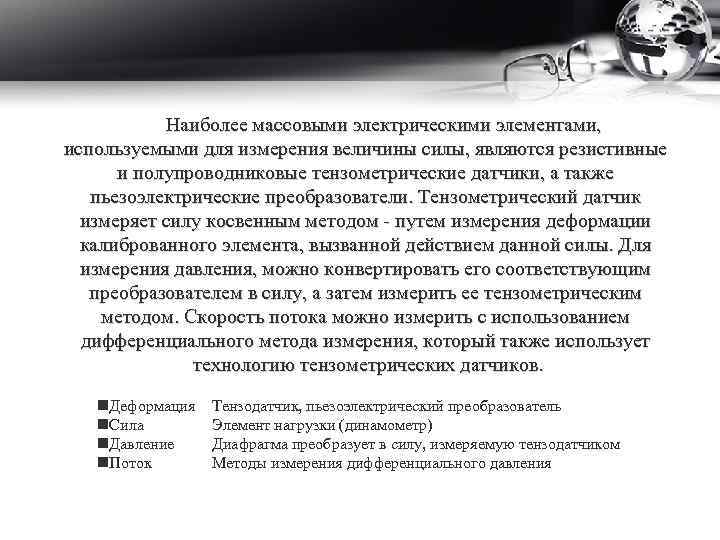 Наиболее массовыми электрическими элементами, используемыми для измерения величины силы, являются резистивные и полупроводниковые тензометрические датчики, а также пьезоэлектрические преобразователи. Тензометрический датчик измеряет силу косвенным методом - путем измерения деформации калиброванного элемента, вызванной действием данной силы. Для измерения давления, можно конвертировать его соответствующим преобразователем в силу, а затем измерить ее тензометрическим методом. Скорость потока можно измерить с использованием дифференциального метода измерения, который также использует технологию тензометрических датчиков.

• Деформация Тензодатчик, пьезоэлектрический преобразователь
• Сила Элемент нагрузки (динамометр)
• Давление Диафрагма преобразует в силу, измеряемую тензодатчиком
• Поток Методы измерения дифференциального давления